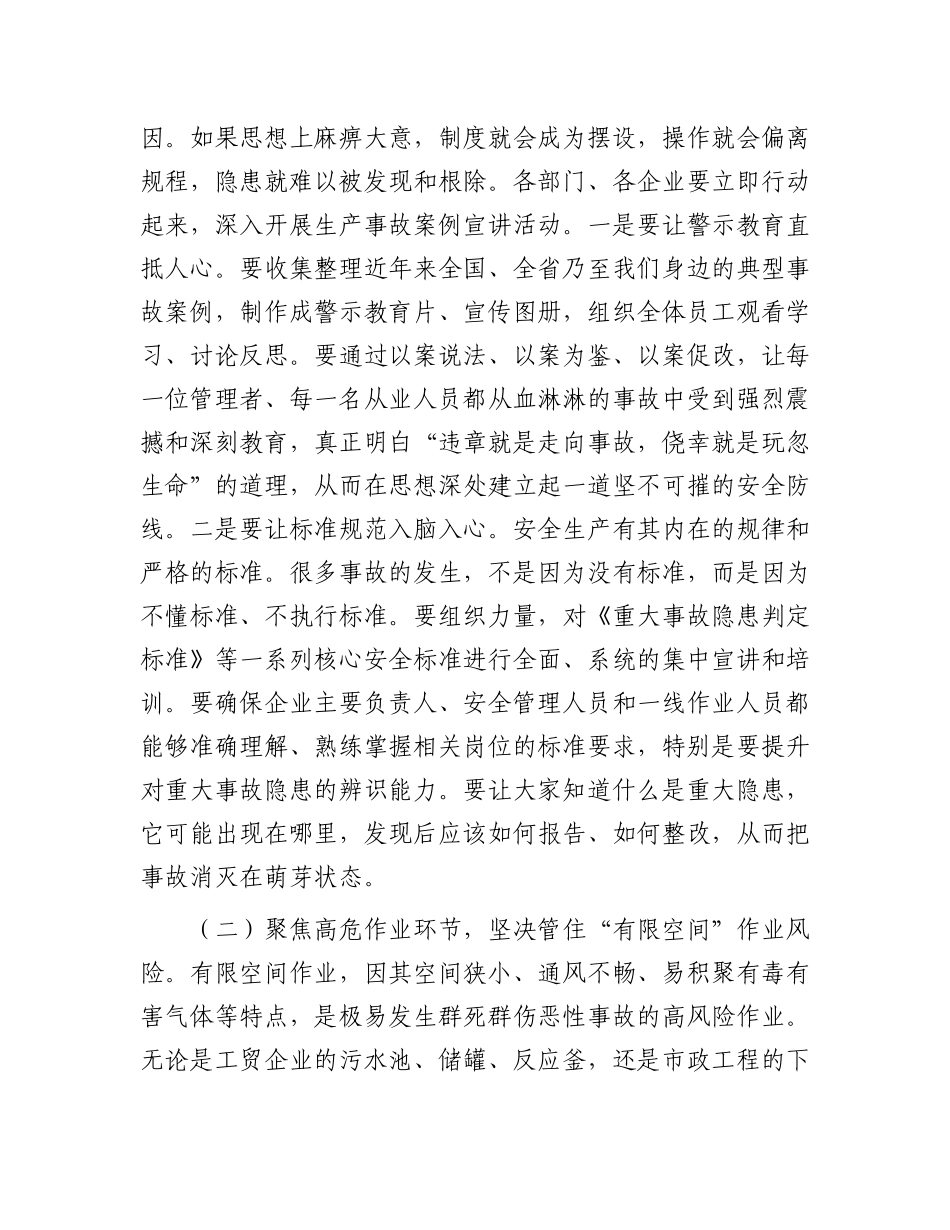 因。如果思想上麻痹大意，制度就会成为摆设，操作就会偏离规程，隐患就难以被发现和根除。各部门、各企业要立即行动起来，深入开展生产事故案例宣讲活动。一是要让警示教育直抵人心。要收集整理近年来全国、全省乃至我们身边的典型事故案例，制作成警示教育片、宣传图册，组织全体员工观看学习、讨论反思。要通过以案说法、以案为鉴、以案促改，让每一位管理者、每一名从业人员都从血淋淋的事故中受到强烈震撼和深刻教育，真正明白“违章就是走向事故，侥幸就是玩忽生命”的道理，从而在思想深处建立起一道坚不可摧的安全防线。二是要让标准规范入脑入心。安全生产有其内在的规律和严格的标准。很多事故的发生，不是因为没有标准，而是因为不懂标准、不执行标准。要组织力量，对《重大事故隐患判定标准》等一系列核心安全标准进行全面、系统的集中宣讲和培训。要确保企业主要负责人、安全管理人员和一线作业人员都能够准确理解、熟练掌握相关岗位的标准要求，特别是要提升对重大事故隐患的辨识能力。要让大家知道什么是重大隐患，它可能出现在哪里，发现后应该如何报告、如何整改，从而把事故消灭在萌芽状态。

（二）聚焦高危作业环节，坚决管住“有限空间”作业风险。有限空间作业，因其空间狭小、通风不畅、易积聚有毒有害气体等特点，是极易发生群死群伤恶性事故的高风险作业。无论是工贸企业的污水池、储罐、反应釜，还是市政工程的下